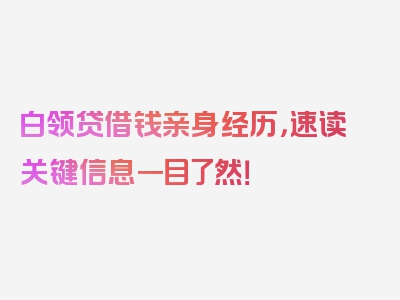 白领贷借钱亲身经历，速读关键信息一目了然！